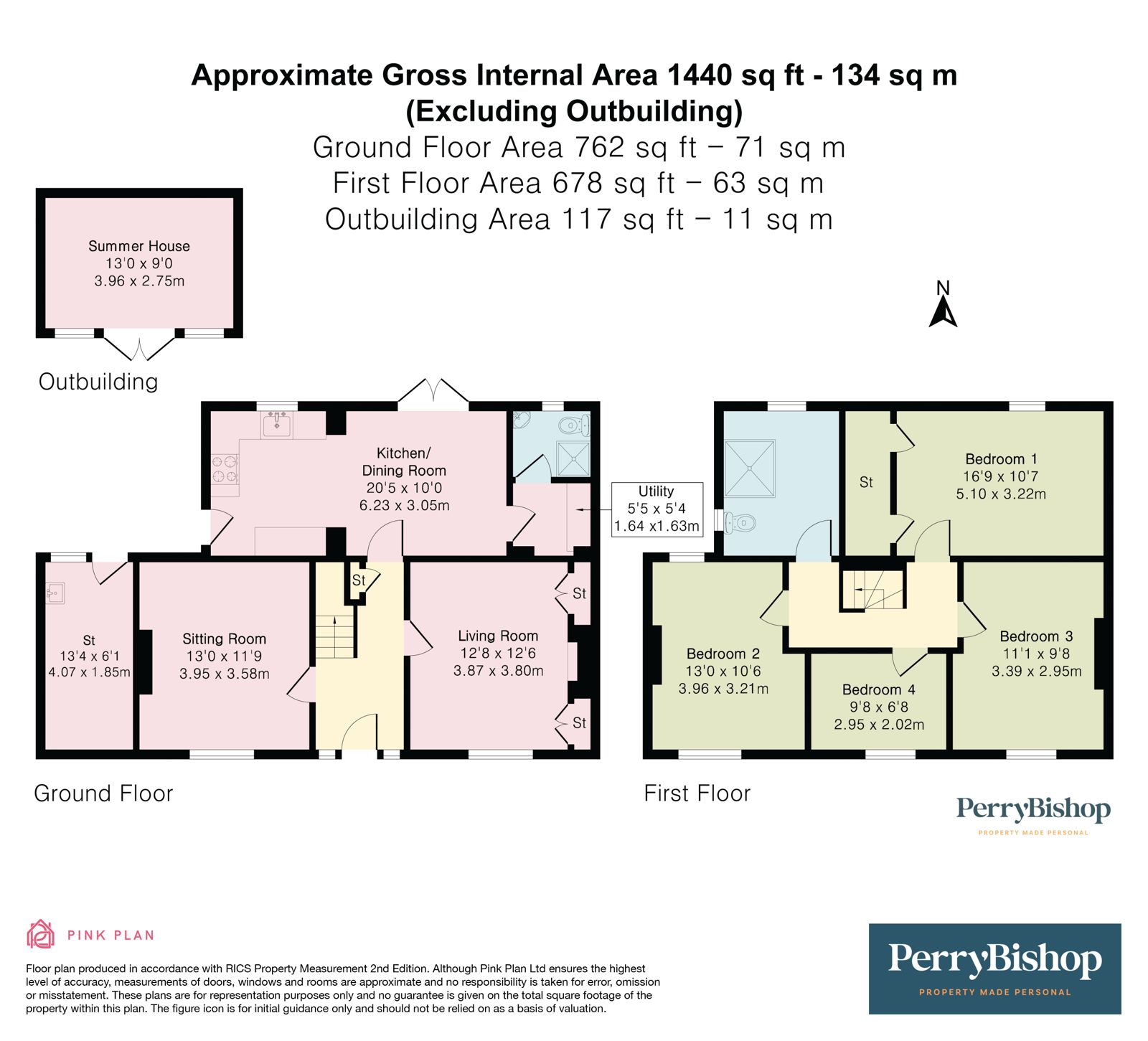 Approximate Gross Internal Area 1440 sq ft - 134 sq m
(Excluding Outbuilding)
Ground Floor Area 762 sq ft – 71 sq m
First Floor Area 678 sq ft – 63 sq m
Outbuilding Area 117 sq ft – 11 sq m

Summer House
13'0 x 9'0
3.96 x 2.75m

Outbuilding

N

Kitchen/
Dining Room
20'5 x 10'0
6.23 x 3.05m

Utility
5'5 x 5'4
1.64 x1.63m

St
13'4 x 6'1
4.07 x 1.85m

Sitting Room
13'0 x 11'9
3.95 x 3.58m

St

Living Room
12'8 x 12'6
3.87 x 3.80m

St

St

Ground Floor

St

Bedroom 1
16'9 x 10'7
5.10 x 3.22m

Bedroom 2
13'0 x 10'6
3.96 x 3.21m

Bedroom 4
9'8 x 6'8
2.95 x 2.02m

Bedroom 3
11'1 x 9'8
3.39 x 2.95m

First Floor

PerryBishop
PROPERTY MADE PERSONAL

PINK PLAN

Floor plan produced in accordance with RICS Property Measurement 2nd Edition. Although Pink Plan Ltd ensures the highest level of accuracy, measurements of doors, windows and rooms are approximate and no responsibility is taken for error, omission or misstatement. These plans are for representation purposes only and no guarantee is given on the total square footage of the property within this plan. The figure icon is for initial guidance only and should not be relied on as a basis of valuation.

PerryBishop
PROPERTY MADE PERSONAL